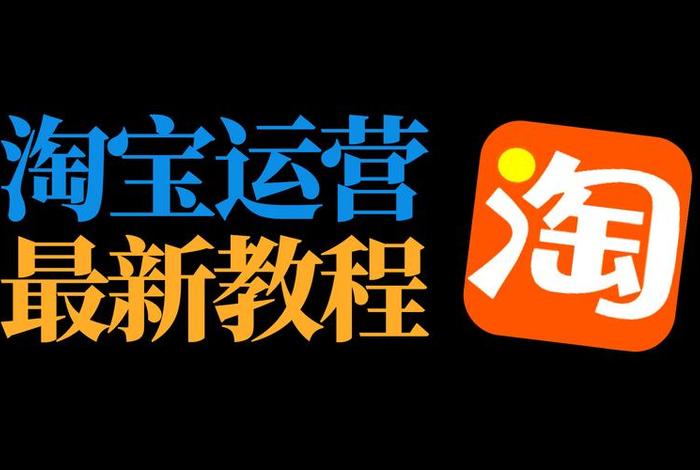 淘宝运营
最新教程

淘